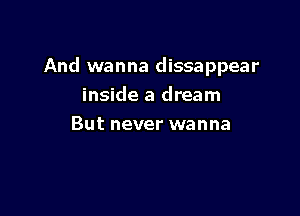 And wanna dissappear
inside a dream
But never wanna